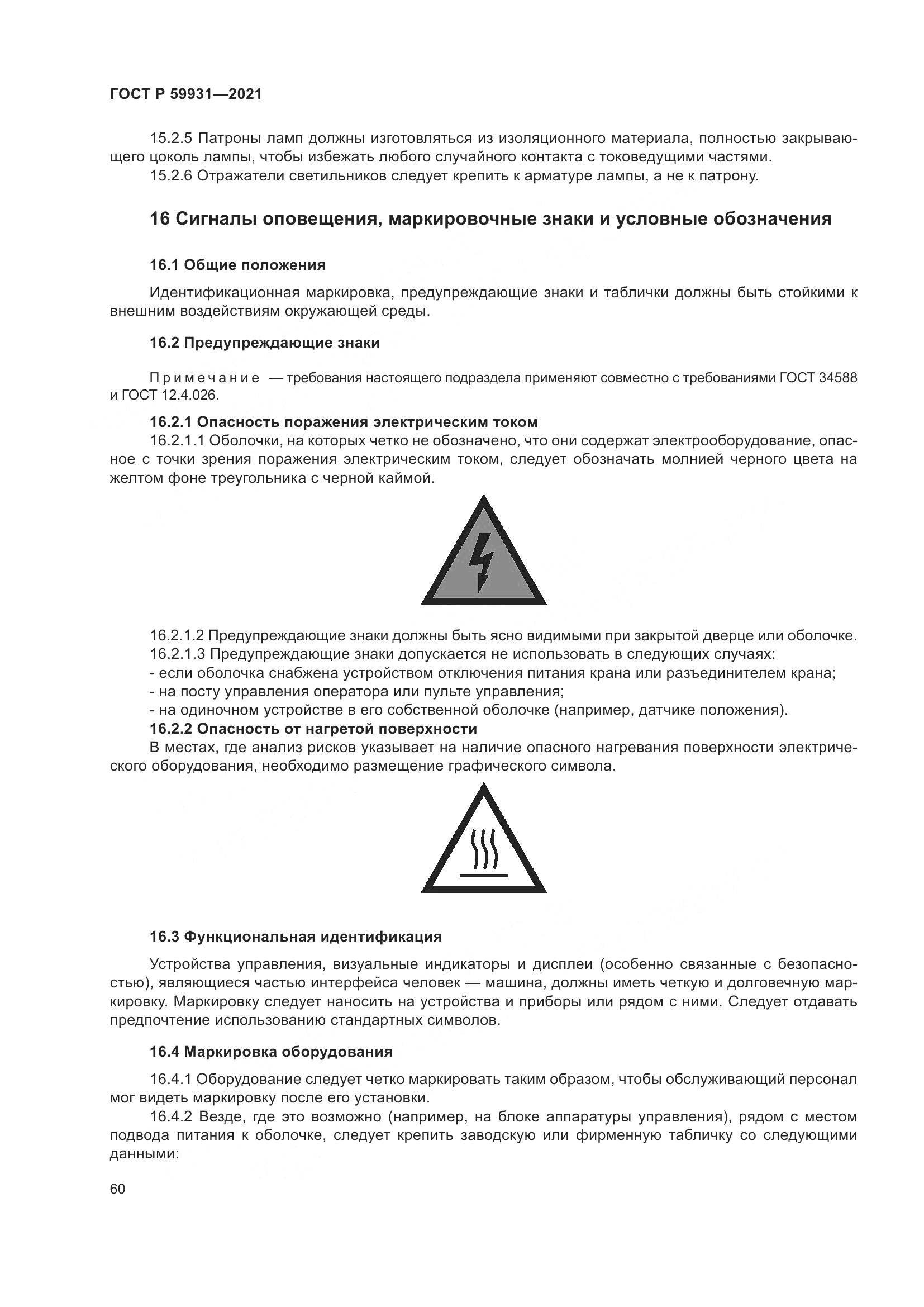 ГОСТ Р 59931—2021

15.2.5 Патроны ламп должны изготовляться из изоляционного материала, полностью закрывающего цоколь лампы, чтобы избежать любого случайного контакта с токоведущими частями.
15.2.6 Отражатели светильников следует крепить к арматуре лампы, а не к патрону.

16 Сигналы оповещения, маркировочные знаки и условные обозначения

16.1 Общие положения

Идентификационная маркировка, предупреждающие знаки и таблички должны быть стойкими к внешним воздействиям окружающей среды.

16.2 Предупреждающие знаки

Примечание — требования настоящего подраздела применяют совместно с требованиями ГОСТ 34588 и ГОСТ 12.4.026.

16.2.1 Опасность поражения электрическим током
16.2.1.1 Оболочки, на которых четко не обозначено, что они содержат электрооборудование, опасное с точки зрения поражения электрическим током, следует обозначать молнией черного цвета на желтом фоне треугольника с черной каймой.

16.2.1.2 Предупреждающие знаки должны быть ясно видимыми при закрытой дверце или оболочке.
16.2.1.3 Предупреждающие знаки допускается не использовать в следующих случаях:
- если оболочка снабжена устройством отключения питания крана или разъединителем крана;
- на посту управления оператора или пульте управления;
- на одиночном устройстве в его собственной оболочке (например, датчике положения).
16.2.2 Опасность от нагретой поверхности
В местах, где анализ рисков указывает на наличие опасного нагревания поверхности электрического оборудования, необходимо размещение графического символа.

16.3 Функциональная идентификация

Устройства управления, визуальные индикаторы и дисплеи (особенно связанные с безопасностью), являющиеся частью интерфейса человек — машина, должны иметь четкую и долговечную маркировку. Маркировку следует наносить на устройства и приборы или рядом с ними. Следует отдавать предпочтение использованию стандартных символов.

16.4 Маркировка оборудования

16.4.1 Оборудование следует четко маркировать таким образом, чтобы обслуживающий персонал мог видеть маркировку после его установки.
16.4.2 Везде, где это возможно (например, на блоке аппаратуры управления), рядом с местом подвода питания к оболочке, следует крепить заводскую или фирменную табличку со следующими данными:

60